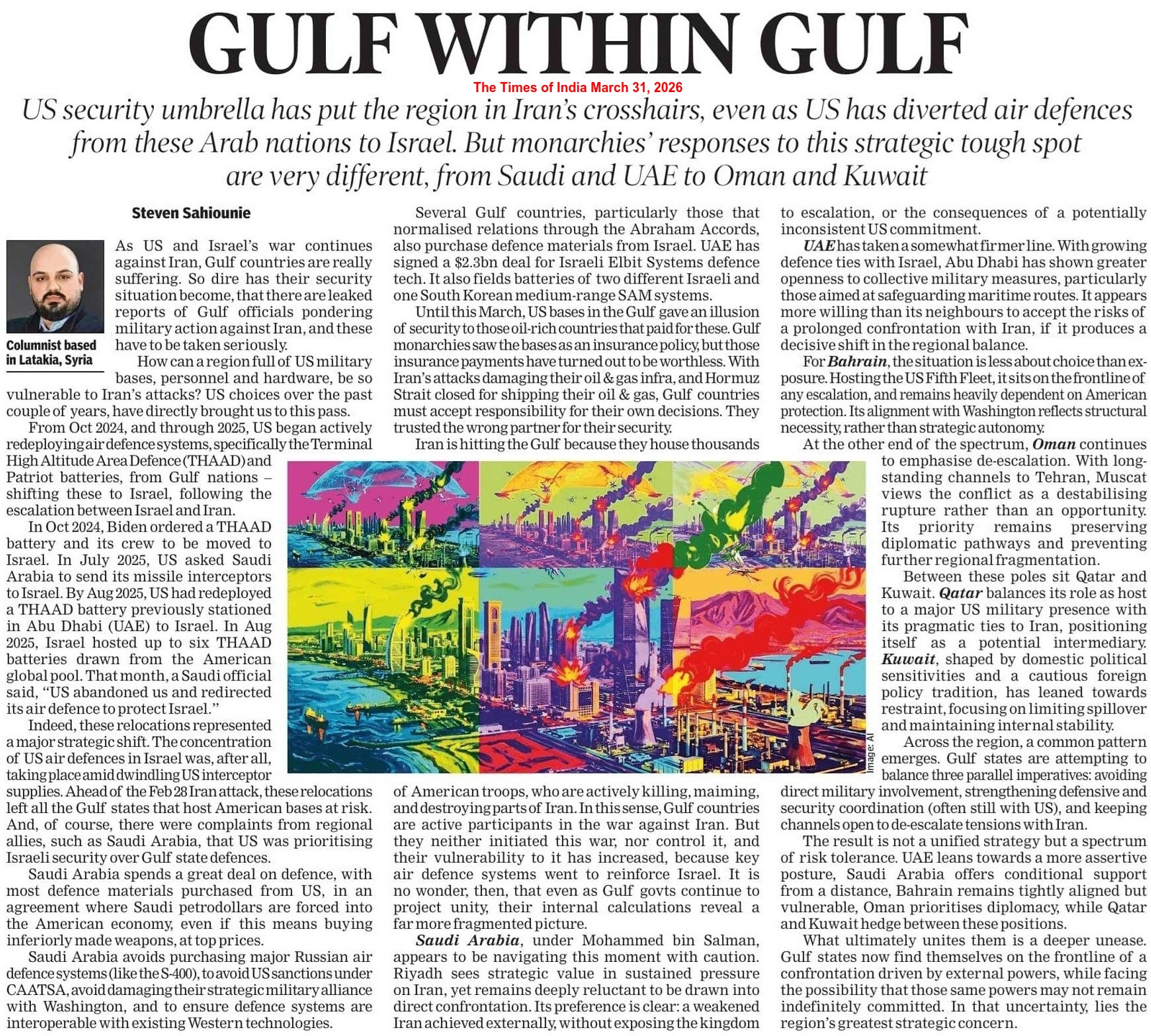 GULF WITHIN GULF

The Times of India March 31, 2026

US security umbrella has put the region in Iran's crosshairs, even as US has diverted air defences from these Arab nations to Israel. But monarchies' responses to this strategic tough spot are very different, from Saudi and UAE to Oman and Kuwait

Steven Sahiounie

Columnist based in Latakia, Syria

As US and Israel's war continues against Iran, Gulf countries are really suffering. So dire has their security situation become, that there are leaked reports of Gulf officials pondering military action against Iran, and these have to be taken seriously.

How can a region full of US military bases, personnel and hardware, be so vulnerable to Iran's attacks? US choices over the past couple of years, have directly brought us to this pass.

From Oct 2024, and through 2025, US began actively redeploying air defence systems, specifically the Terminal High Altitude Area Defence (THAAD) and Patriot batteries, from Gulf nations – shifting these to Israel, following the escalation between Israel and Iran.

In Oct 2024, Biden ordered a THAAD battery and its crew to be moved to Israel. In July 2025, US asked Saudi Arabia to send its missile interceptors to Israel. By Aug 2025, US had redeployed a THAAD battery previously stationed in Abu Dhabi (UAE) to Israel. In Aug 2025, Israel hosted up to six THAAD batteries drawn from the American global pool. That month, a Saudi official said, "US abandoned us and redirected its air defence to protect Israel."

Indeed, these relocations represented a major strategic shift. The concentration of US air defences in Israel was, after all, taking place amid dwindling US interceptor supplies. Ahead of the Feb 28 Iran attack, these relocations left all the Gulf states that host American bases at risk. And, of course, there were complaints from regional allies, such as Saudi Arabia, that US was prioritising Israeli security over Gulf state defences.

Saudi Arabia spends a great deal on defence, with most defence materials purchased from US, in an agreement where Saudi petrodollars are forced into the American economy, even if this means buying inferiorly made weapons, at top prices.

Saudi Arabia avoids purchasing major Russian air defence systems (like the S-400), to avoid US sanctions under CAATSA, avoid damaging their strategic military alliance with Washington, and to ensure defence systems are interoperable with existing Western technologies.

Several Gulf countries, particularly those that normalised relations through the Abraham Accords, also purchase defence materials from Israel. UAE has signed a $2.3bn deal for Israeli Elbit Systems defence tech. It also fields batteries of two different Israeli and one South Korean medium-range SAM systems.

Until this March, US bases in the Gulf gave an illusion of security to those oil-rich countries that paid for these. Gulf monarchies saw the bases as an insurance policy, but those insurance payments have turned out to be worthless. With Iran's attacks damaging their oil & gas infra, and Hormuz Strait closed for shipping their oil & gas, Gulf countries must accept responsibility for their own decisions. They trusted the wrong partner for their security.

Iran is hitting the Gulf because they house thousands of American troops, who are actively killing, maiming, and destroying parts of Iran. In this sense, Gulf countries are active participants in the war against Iran. But they neither initiated this war, nor control it, and their vulnerability to it has increased, because key air defence systems went to reinforce Israel. It is no wonder, then, that even as Gulf govts continue to project unity, their internal calculations reveal a far more fragmented picture.

Saudi Arabia, under Mohammed bin Salman, appears to be navigating this moment with caution. Riyadh sees strategic value in sustained pressure on Iran, yet remains deeply reluctant to be drawn into direct confrontation. Its preference is clear: a weakened Iran achieved externally, without exposing the kingdom to escalation, or the consequences of a potentially inconsistent US commitment.

UAE has taken a somewhat firmer line. With growing defence ties with Israel, Abu Dhabi has shown greater openness to collective military measures, particularly those aimed at safeguarding maritime routes. It appears more willing than its neighbours to accept the risks of a prolonged confrontation with Iran, if it produces a decisive shift in the regional balance.

For Bahrain, the situation is less about choice than exposure. Hosting the US Fifth Fleet, it sits on the frontline of any escalation, and remains heavily dependent on American protection. Its alignment with Washington reflects structural necessity, rather than strategic autonomy.

At the other end of the spectrum, Oman continues to emphasise de-escalation. With longstanding channels to Tehran, Muscat views the conflict as a destabilising rupture rather than an opportunity. Its priority remains preserving diplomatic pathways and preventing further regional fragmentation.

Between these poles sit Qatar and Kuwait. Qatar balances its role as host to a major US military presence with its pragmatic ties to Iran, positioning itself as a potential intermediary. Kuwait, shaped by domestic political sensitivities and a cautious foreign policy tradition, has leaned towards restraint, focusing on limiting spillover and maintaining internal stability.

Across the region, a common pattern emerges. Gulf states are attempting to balance three parallel imperatives: avoiding direct military involvement, strengthening defensive and security coordination (often still with US), and keeping channels open to de-escalate tensions with Iran.

The result is not a unified strategy but a spectrum of risk tolerance. UAE leans towards a more assertive posture, Saudi Arabia offers conditional support from a distance, Bahrain remains tightly aligned but vulnerable, Oman prioritises diplomacy, while Qatar and Kuwait hedge between these positions.

What ultimately unites them is a deeper unease. Gulf states now find themselves on the frontline of a confrontation driven by external powers, while facing the possibility that those same powers may not remain indefinitely committed. In that uncertainty, lies the region's greatest strategic concern.

Image: AI